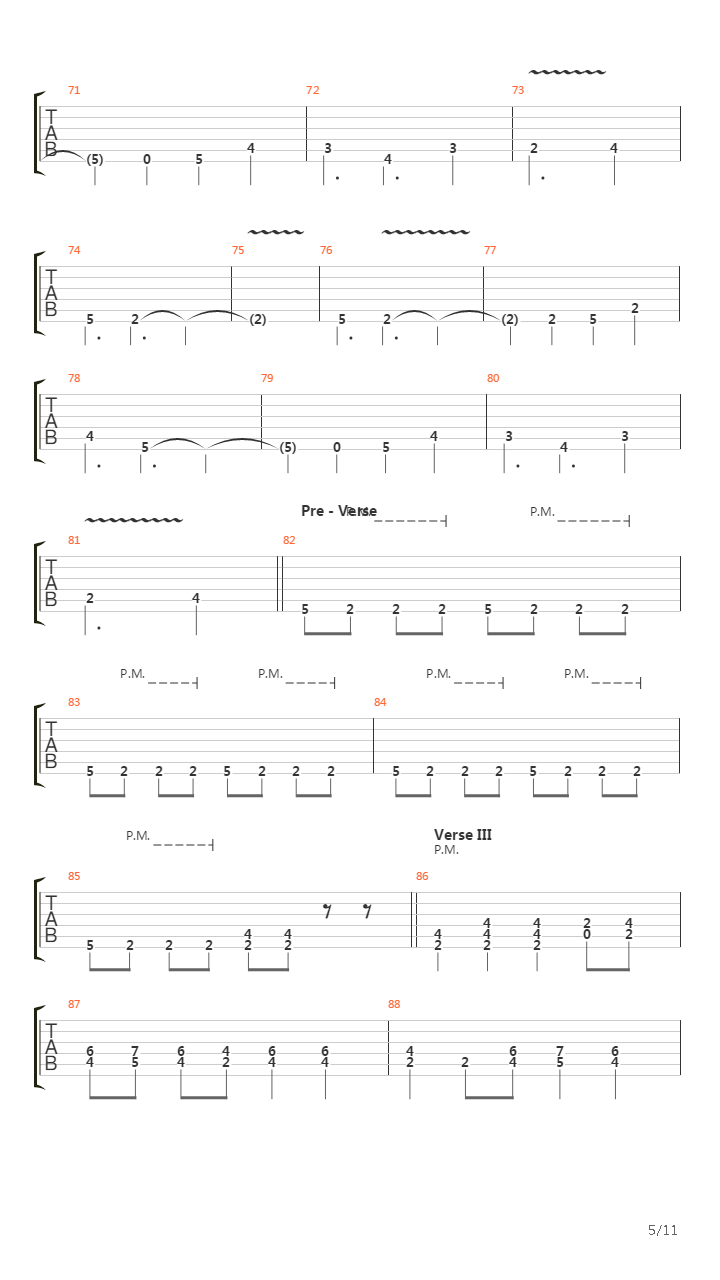 71
72
73
T
A
B
(5) 0 5 4 3 4 3 2 4

74
75
76
77
T
A
B
5 2 (2) 5 2 (2) 2 5 2

78
79
80
T
A
B
4 5 (5) 0 5 4 3 4 3

Pre - Verse
P.M.
P.M.
81
82
T
A
B
2 4 5 2 2 2 5 2 2 2

P.M.
P.M.
P.M.
P.M.
83
84
T
A
B
5 2 2 2 5 2 2 2 5 2 2 2 5 2 2 2

P.M.
Verse III
P.M.
85
86
T
A
B
5 2 2 2 4 2 4 2 4 2 4 4 2 4 4 2 2 0 4 2

87
88
T
A
B
6 4 7 5 6 4 4 2 6 4 6 4 4 2 2 6 4 7 5 6 4

5/11